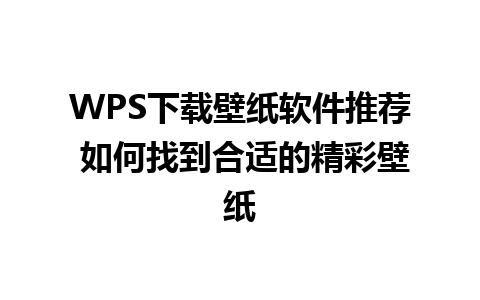 WPS下载壁纸软件推荐 如何找到合适的精彩壁纸